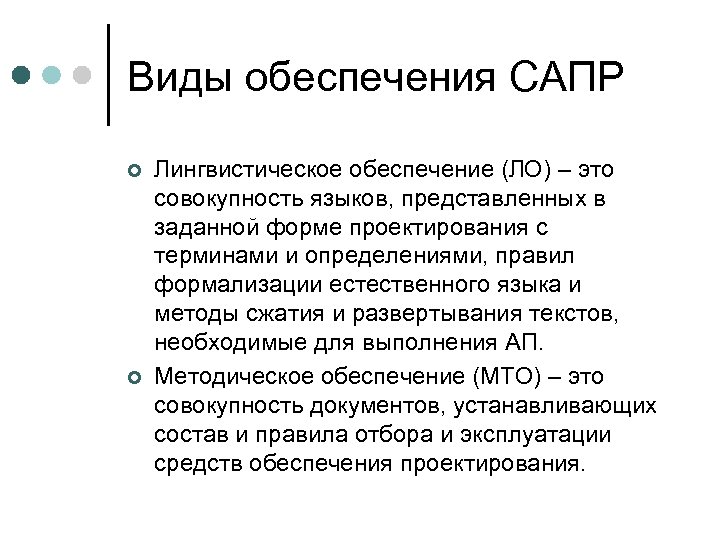 Виды обеспечения САПР

Лингвистическое обеспечение (ЛО) – это совокупность языков, представленных в заданной форме проектирования с терминами и определениями, правил формализации естественного языка и методы сжатия и развертывания текстов, необходимые для выполнения АП.

Методическое обеспечение (МТО) – это совокупность документов, устанавливающих состав и правила отбора и эксплуатации средств обеспечения проектирования.